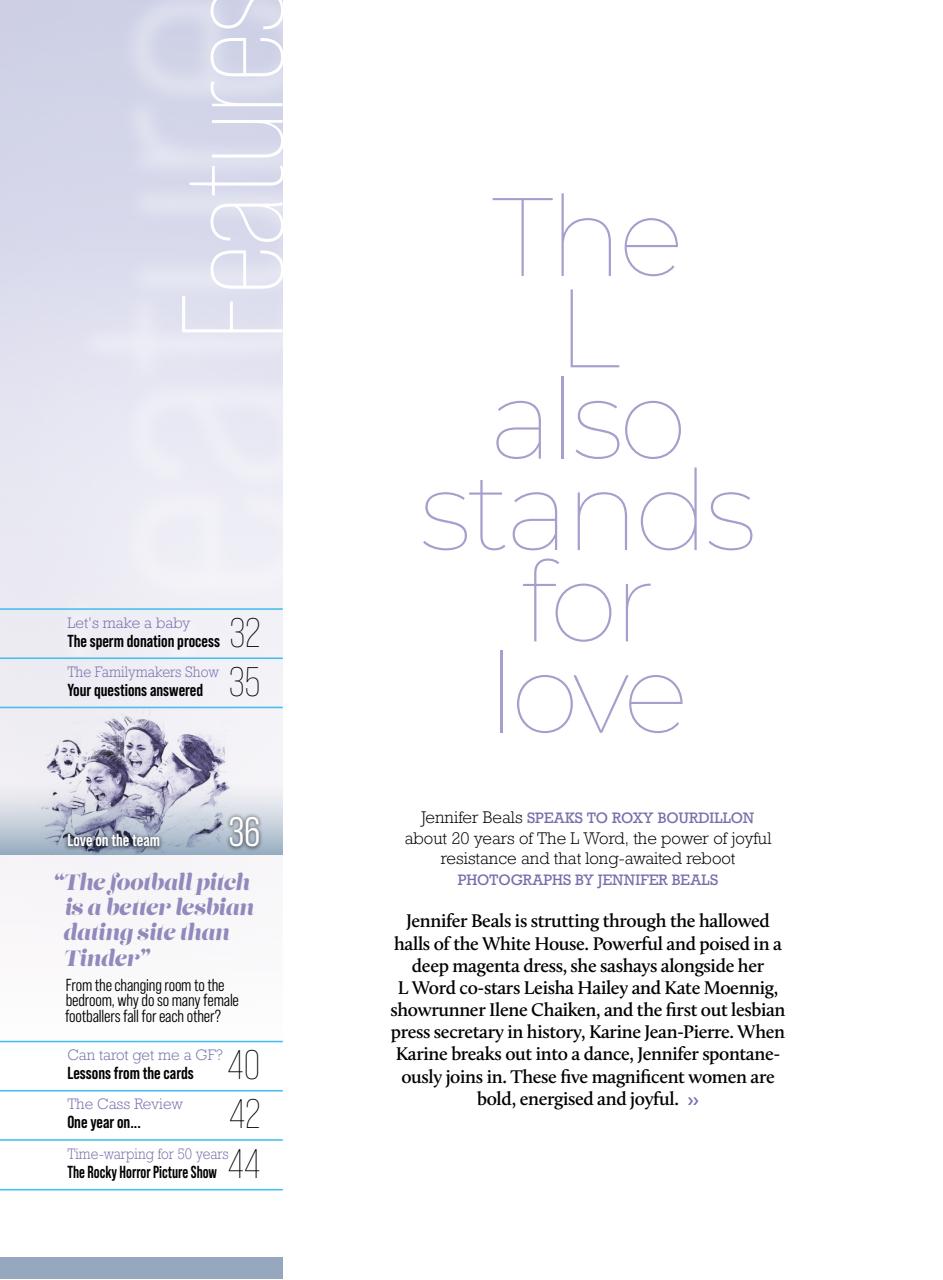 Features

Let's make a baby
The sperm donation process 32

The Familymakers Show
Your questions answered 35

Love on the team 36

"The football pitch is a better lesbian dating site than Tinder"

From the changing room to the bedroom, why do so many female footballers fall for each other?

Can tarot get me a GF?
Lessons from the cards 40

The Cass Review
One year on... 42

Time-warping for 50 years
The Rocky Horror Picture Show 44

The L also stands for love

Jennifer Beals SPEAKS TO ROXY BOURDILLON about 20 years of The L Word, the power of joyful resistance and that long-awaited reboot
PHOTOGRAPHS BY JENNIFER BEALS

Jennifer Beals is strutting through the hallowed halls of the White House. Powerful and poised in a deep magenta dress, she sashays alongside her L Word co-stars Leisha Hailey and Kate Moennig, showrunner Ilene Chaiken, and the first out lesbian press secretary in history, Karine Jean-Pierre. When Karine breaks out into a dance, Jennifer spontaneously joins in. These five magnificent women are bold, energised and joyful. »